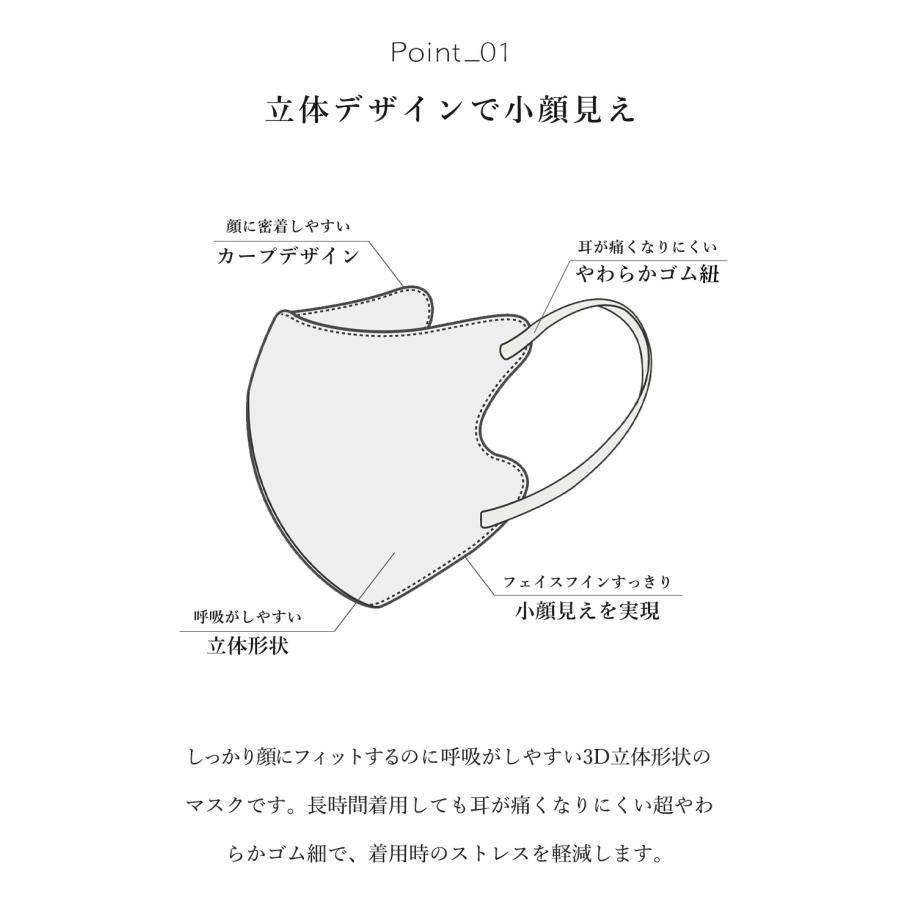 Point_01

立体デザインで小顔見え

顔に密着しやすい
カーブデザイン

耳が痛くなりにくい
やわらかゴム紐

フェイスフインすっきり
小顔見えを実現

呼吸がしやすい
立体形状

しっかり顔にフィットするのに呼吸がしやすい3D立体形状のマスクです。長時間着用しても耳が痛くなりにくい超やわらかゴム紐で、着用時のストレスを軽減します。